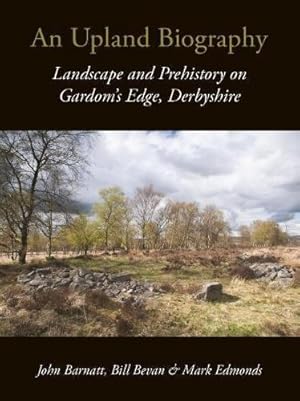 An Upland Biography

Landscape and Prehistory on Gardom's Edge, Derbyshire

John Barnatt, Bill Bevan & Mark Edmonds